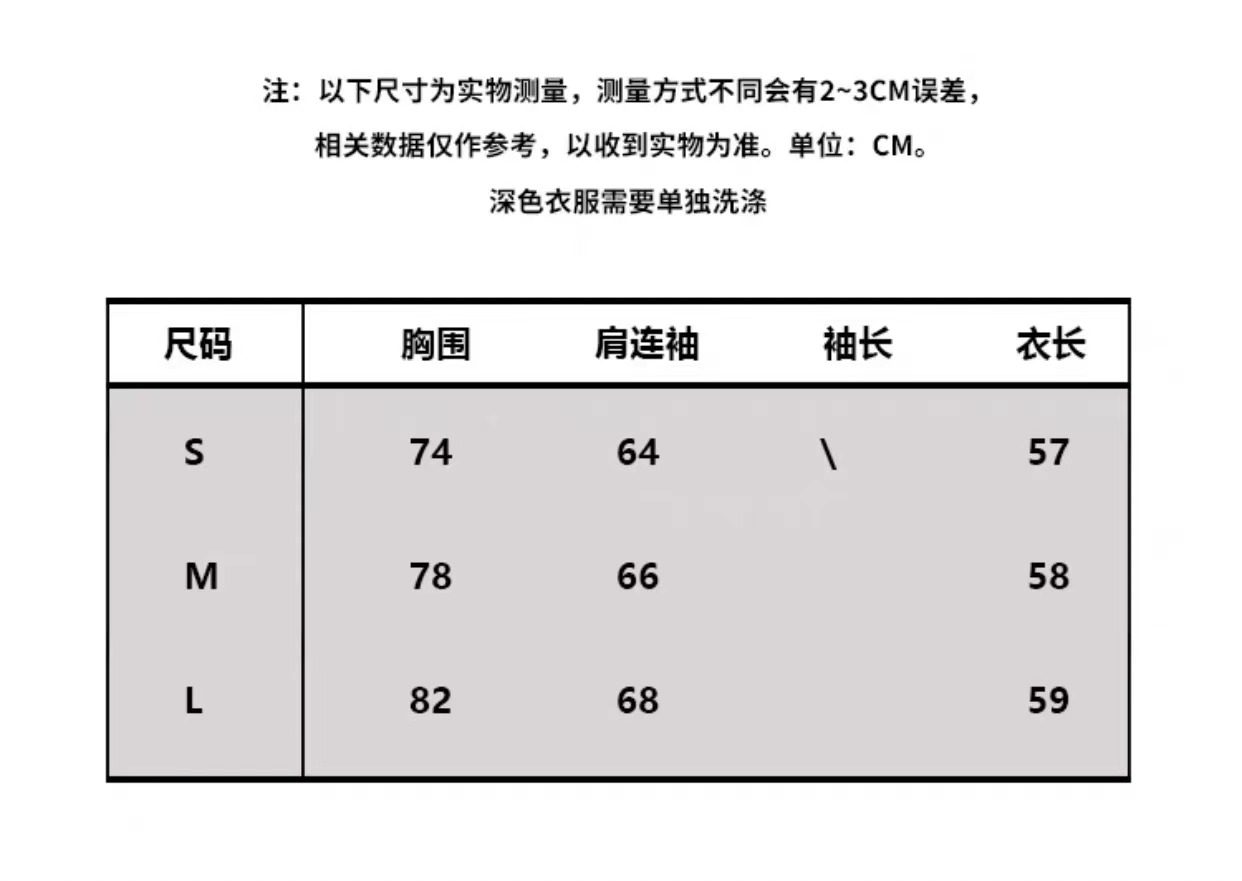 注：以下尺寸为实物测量，测量方式不同会有2~3CM误差，
相关数据仅作参考，以收到实物为准。单位：CM。
深色衣服需要单独洗涤

| 尺码 | 胸围 | 肩连袖 | 袖长 | 衣长 |
|---|---|---|---|---|
| S | 74 | 64 | \ | 57 |
| M | 78 | 66 | | 58 |
| L | 82 | 68 | | 59 |